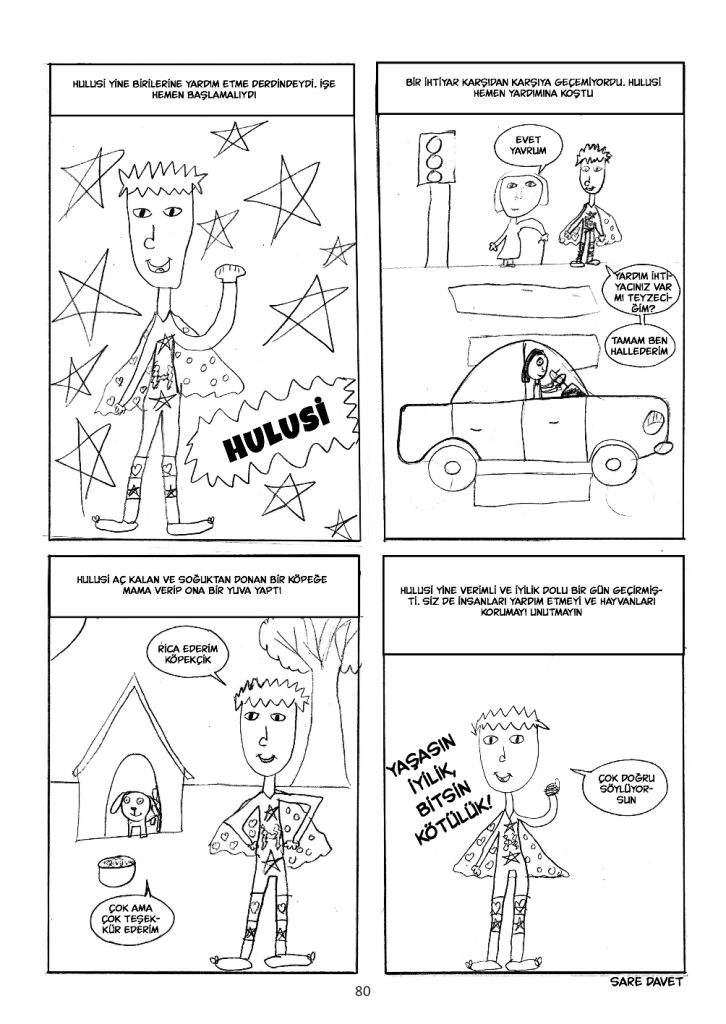 HULUSİ YİNE BİRİLERİNE YARDIM ETME DERDİNDEYDİ. İŞE HEMEN BAŞLAMALIYDI

HULUSİ

BİR İHTİYAR KARŞIDAN KARŞIYA GEÇEMİYORDU. HULUSİ HEMEN YARDIMINA KOŞTU

EVET YAVRUM

YARDIM İHTİYACINIZ VAR MI TEYZECİĞİM?

TAMAM BEN HALLEDERİM

HULUSİ AÇ KALAN VE SOĞUKTAN DONAN BİR KÖPEĞE MAMA VERİP ONA BİR YUVA YAPTI

RİCA EDERİM KÖPEKÇİK

ÇOK AMA ÇOK TEŞEKKÜR EDERİM

HULUSİ YİNE VERİMLİ VE İYİLİK DOLU BİR GÜN GEÇİRMİŞTİ. SİZ DE İNSANLARI YARDIM ETMEYİ VE HAYVANLARI KORUMAYI UNUTMAYIN

YAŞASIN İYİLİK, BİTSİN KÖTÜLÜK!

ÇOK DOĞRU SÖYLÜYORSUN

SARE DAVET

80